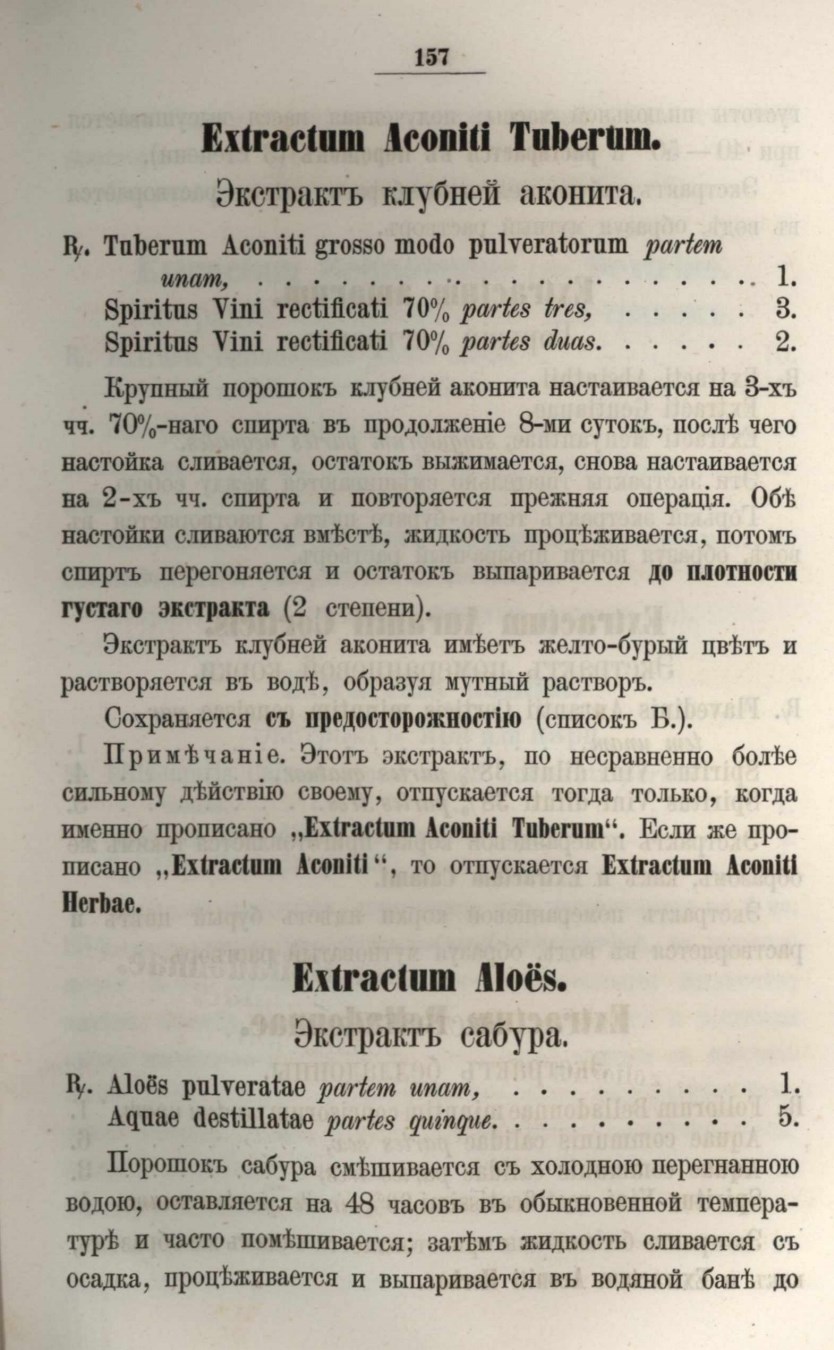 157

Extractum Aconiti Tuberum.

Экстрактъ клубней аконита.

℞. Tuberum Aconiti grosso modo pulveratorum partem unam, 1.
Spiritus Vini rectificati 70% partes tres, 3.
Spiritus Vini rectificati 70% partes duas. 2.

Крупный порошокъ клубней аконита настаивается на 3-хъ чч. 70%-наго спирта въ продолженіе 8-ми сутокъ, послѣ чего настойка сливается, остатокъ выжимается, снова настаивается на 2-хъ чч. спирта и повторяется прежняя операція. Обѣ настойки сливаются вмѣстѣ, жидкость процѣживается, потомъ спиртъ перегоняется и остатокъ выпаривается до плотности густаго экстракта (2 степени).

Экстрактъ клубней аконита имѣетъ желто-бурый цвѣтъ и растворяется въ водѣ, образуя мутный растворъ.

Сохраняется съ предосторожностію (списокъ Б.).

Примѣчаніе. Этотъ экстрактъ, по несравненно болѣе сильному дѣйствію своему, отпускается тогда только, когда именно прописано „Extractum Aconiti Tuberum“. Если же прописано „Extractum Aconiti“, то отпускается Extractum Aconiti Herbae.

Extractum Aloës.

Экстрактъ сабура.

℞. Aloës pulveratae partem unam, 1.
Aquae destillatae partes quinque. 5.

Порошокъ сабура смѣшивается съ холодною перегнанною водою, оставляется на 48 часовъ въ обыкновенной температурѣ и часто помѣшивается; затѣмъ жидкость сливается съ осадка, процѣживается и выпаривается въ водяной банѣ до